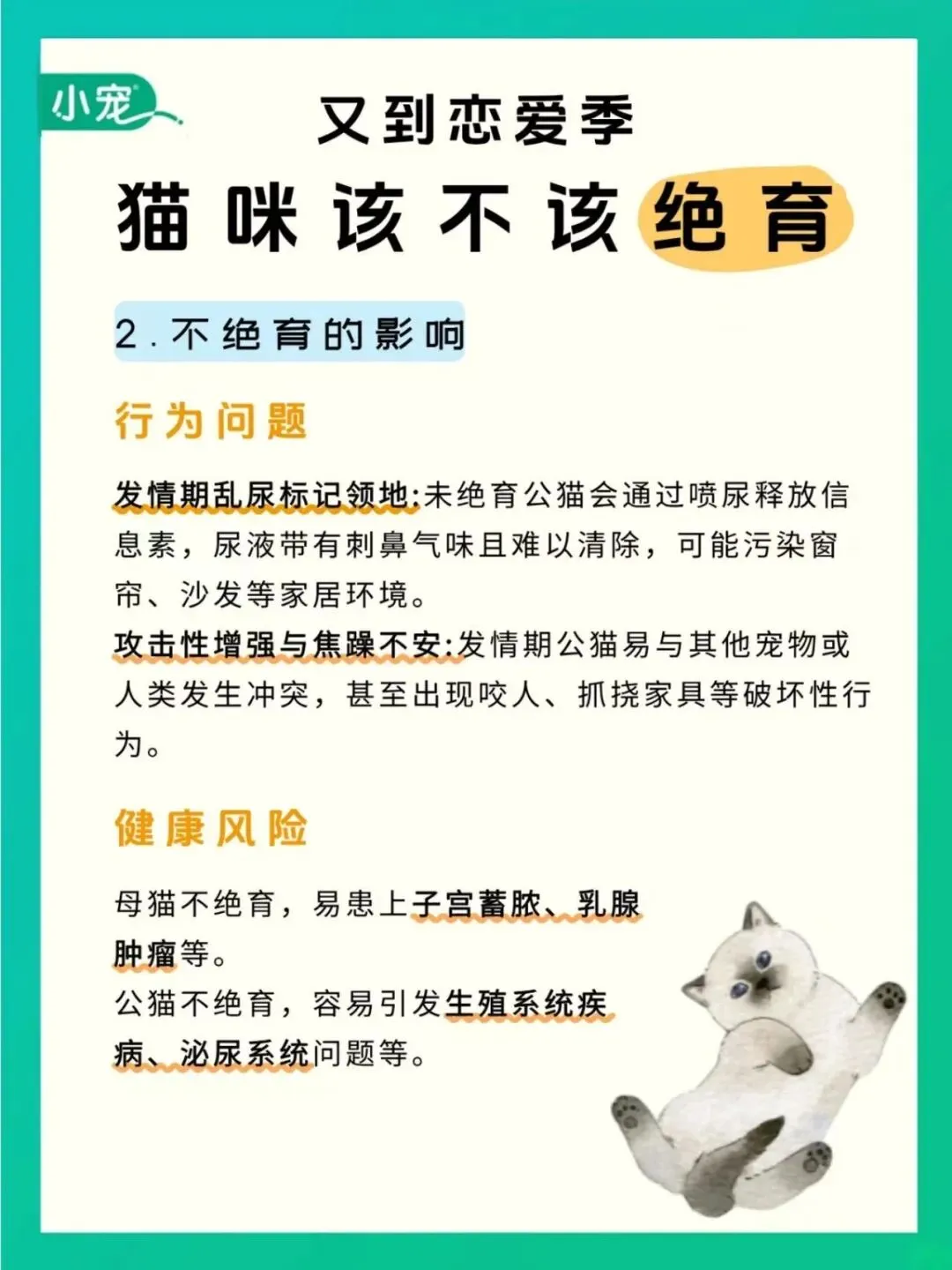 小宠

又到恋爱季

猫咪该不该绝育

2.不绝育的影响

行为问题

发情期乱尿标记领地:未绝育公猫会通过喷尿释放信息素，尿液带有刺鼻气味且难以清除，可能污染窗帘、沙发等家居环境。
攻击性增强与焦躁不安:发情期公猫易与其他宠物或人类发生冲突，甚至出现咬人、抓挠家具等破坏性行为。

健康风险

母猫不绝育，易患上子宫蓄脓、乳腺肿瘤等。
公猫不绝育，容易引发生殖系统疾病、泌尿系统问题等。